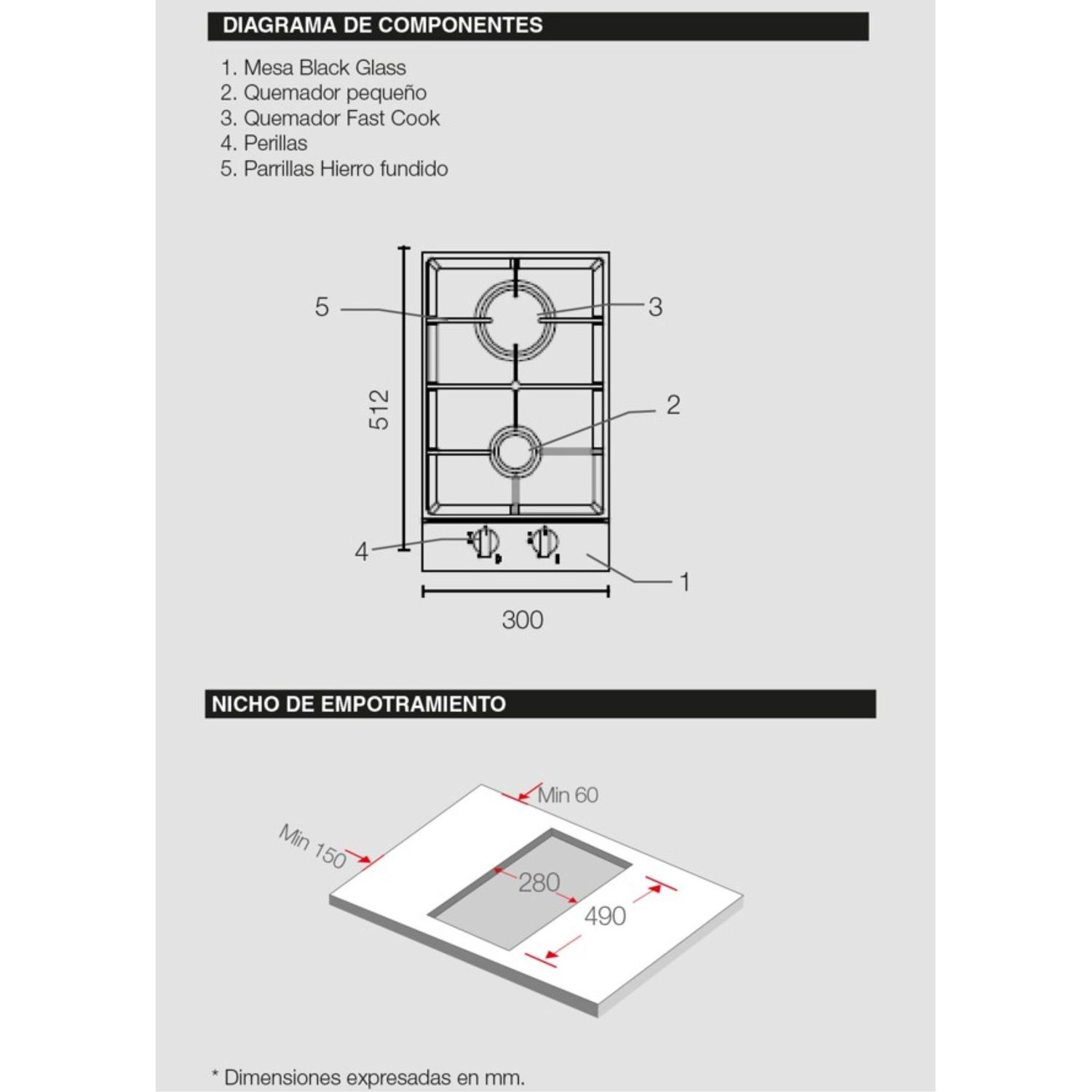 DIAGRAMA DE COMPONENTES

1. Mesa Black Glass
2. Quemador pequeño
3. Quemador Fast Cook
4. Perillas
5. Parrillas Hierro fundido

5
3
512
2
4
1
300

NICHO DE EMPOTRAMIENTO

Min 60
Min 150
280
490

* Dimensiones expresadas en mm.